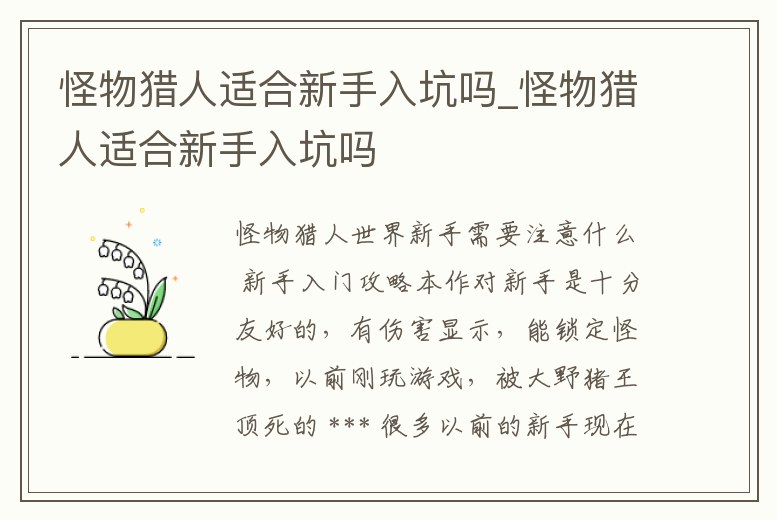 怪物猎人适合新手入坑吗_怪物猎人适合新手入坑吗

怪物猎人世界新手需要注意什么 新手入门攻略本作对新手是十分友好的，有伤害显示，能锁定怪物，以前刚玩游戏，被大野猪王顶死的 *** 很多以前的新手现在